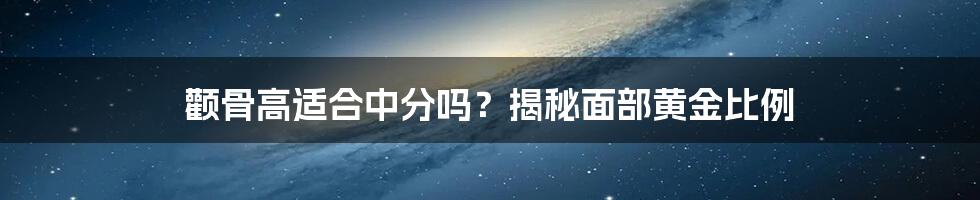 颧骨高适合中分吗？揭秘面部黄金比例